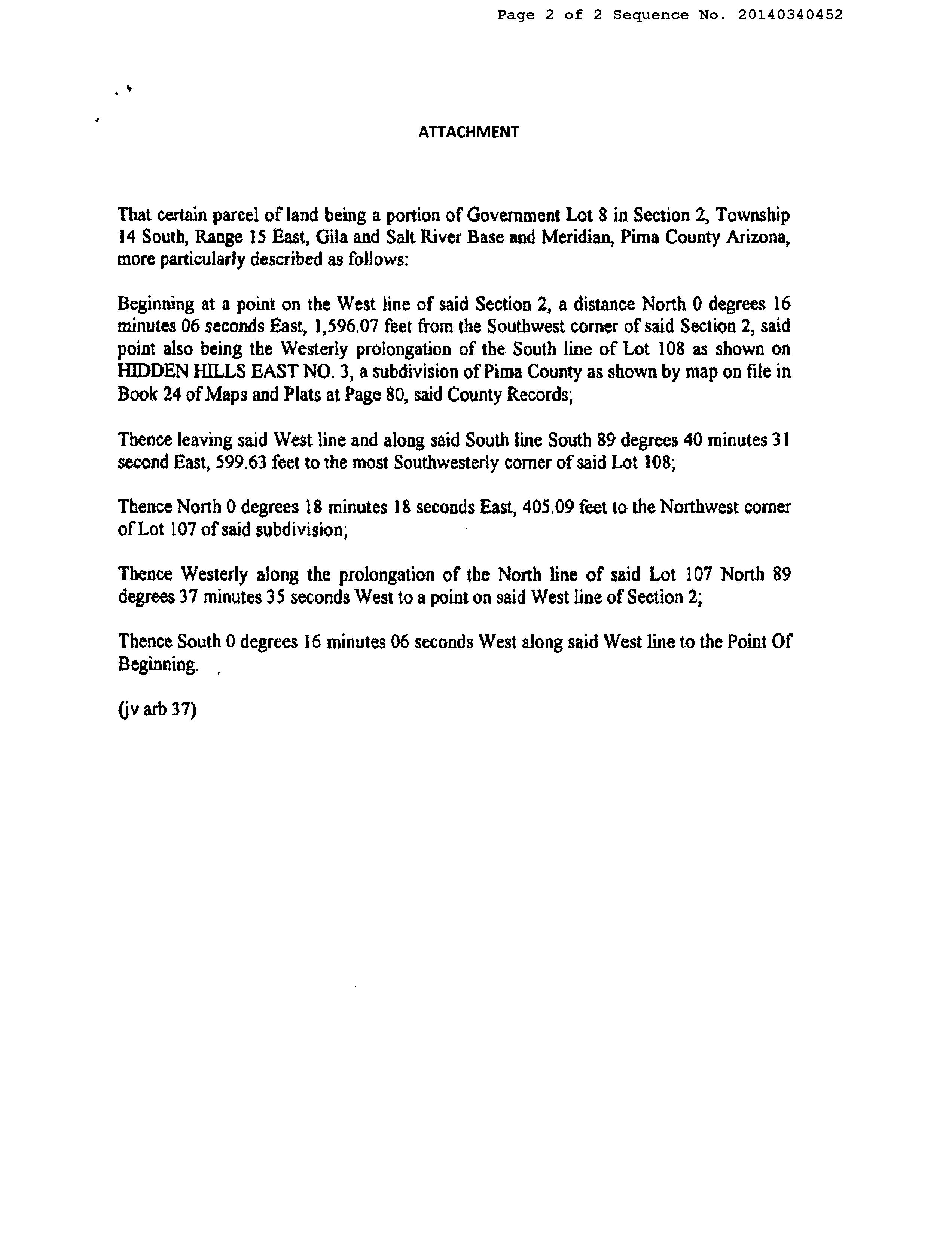 Page 2 of 2 Sequence No. 20140340452

ATTACHMENT

That certain parcel of land being a portion of Government Lot 8 in Section 2, Township 14 South, Range 15 East, Gila and Salt River Base and Meridian, Pima County Arizona, more particularly described as follows:

Beginning at a point on the West line of said Section 2, a distance North 0 degrees 16 minutes 06 seconds East, 1,596.07 feet from the Southwest corner of said Section 2, said point also being the Westerly prolongation of the South line of Lot 108 as shown on HIDDEN HILLS EAST NO. 3, a subdivision of Pima County as shown by map on file in Book 24 of Maps and Plats at Page 80, said County Records;

Thence leaving said West line and along said South line South 89 degrees 40 minutes 31 second East, 599.63 feet to the most Southwesterly corner of said Lot 108;

Thence North 0 degrees 18 minutes 18 seconds East, 405.09 feet to the Northwest corner of Lot 107 of said subdivision;

Thence Westerly along the prolongation of the North line of said Lot 107 North 89 degrees 37 minutes 35 seconds West to a point on said West line of Section 2;

Thence South 0 degrees 16 minutes 06 seconds West along said West line to the Point Of Beginning.

(jv arb 37)